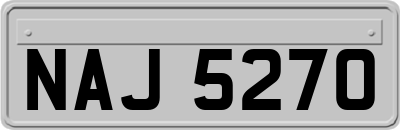 NAJ 5270